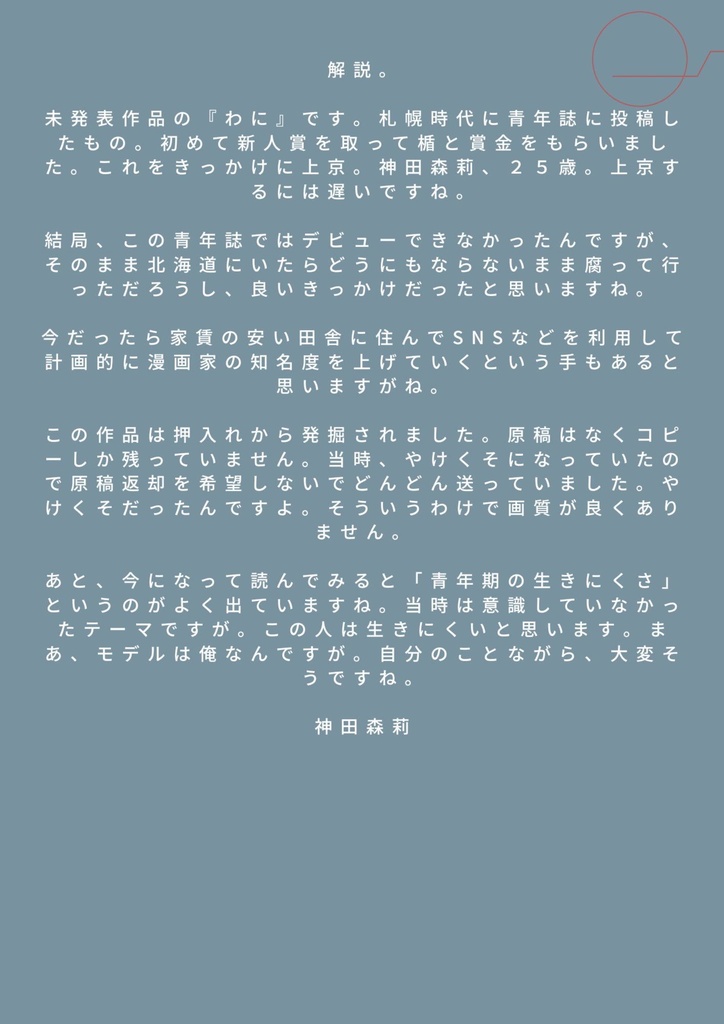 解説。

未発表作品の『わに』です。札幌時代に青年誌に投稿したもの。初めて新人賞を取って楯と賞金をもらいました。これをきっかけに上京。神田森莉、２５歳。上京するには遅いですね。

結局、この青年誌ではデビューできなかったんですが、そのまま北海道にいたらどうにもならないまま腐って行っただろうし、良いきっかけだったと思いますね。

今だったら家賃の安い田舎に住んでSNSなどを利用して計画的に漫画家の知名度を上げていくという手もあると思いますがね。

この作品は押入れから発掘されました。原稿はなくコピーしか残っていません。当時、やけくそになっていたので原稿返却を希望しないでどんどん送っていました。やけくそだったんですよ。そういうわけで画質が良くありません。

あと、今になって読んでみると「青年期の生きにくさ」というのがよく出ていますね。当時は意識していなかったテーマですが。この人は生きにくいと思います。まあ、モデルは俺なんですが。自分のことながら、大変そうですね。

神田森莉